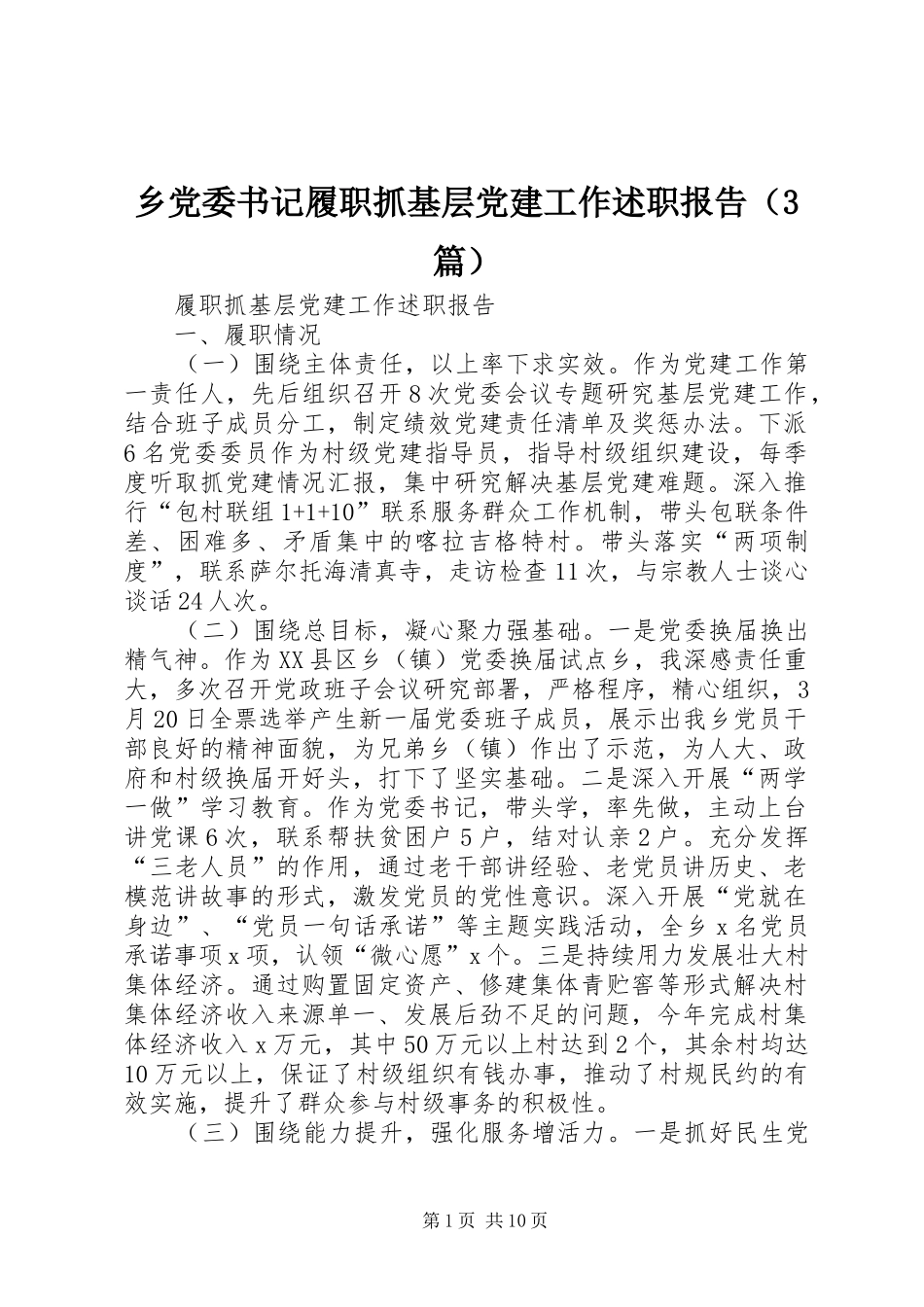 乡党委书记履职抓基层党建工作述职报告（3篇）

履职抓基层党建工作述职报告

一、履职情况

（一）围绕主体责任，以上率下求实效。作为党建工作第一责任人，先后组织召开8次党委会议专题研究基层党建工作，结合班子成员分工，制定绩效党建责任清单及奖惩办法。下派6名党委委员作为村级党建指导员，指导村级组织建设，每季度听取抓党建情况汇报，集中研究解决基层党建难题。深入推行“包村联组1+1+10”联系服务群众工作机制，带头包联条件差、困难多、矛盾集中的喀拉吉格特村。带头落实“两项制度”，联系萨尔托海清真寺，走访检查11次，与宗教人士谈心谈话24人次。

（二）围绕总目标，凝心聚力强基础。一是党委换届换出精气神。作为XX县区乡（镇）党委换届试点乡，我深感责任重大，多次召开党政班子会议研究部署，严格程序，精心组织，3月20日全票选举产生新一届党委班子成员，展示出我乡党员干部良好的精神面貌，为兄弟乡（镇）作出了示范，为人大、政府和村级换届开好头，打下了坚实基础。二是深入开展“两学一做”学习教育。作为党委书记，带头学，率先做，主动上台讲党课6次，联系帮扶贫困户5户，结对认亲2户。充分发挥“三老人员”的作用，通过老干部讲经验、老党员讲历史、老模范讲故事的形式，激发党员的党性意识。深入开展“党就在身边”、“党员一句话承诺”等主题实践活动，全乡x名党员承诺事项x项，认领“微心愿”x个。三是持续用力发展壮大村集体经济。通过购置固定资产、修建集体青贮窖等形式解决村集体经济收入来源单一、发展后劲不足的问题，今年完成村集体经济收入x万元，其中50万元以上村达到2个，其余村均达10万元以上，保证了村级组织有钱办事，推动了村规民约的有效实施，提升了群众参与村级事务的积极性。

（三）围绕能力提升，强化服务增活力。一是抓好民生党

第1页 共10页